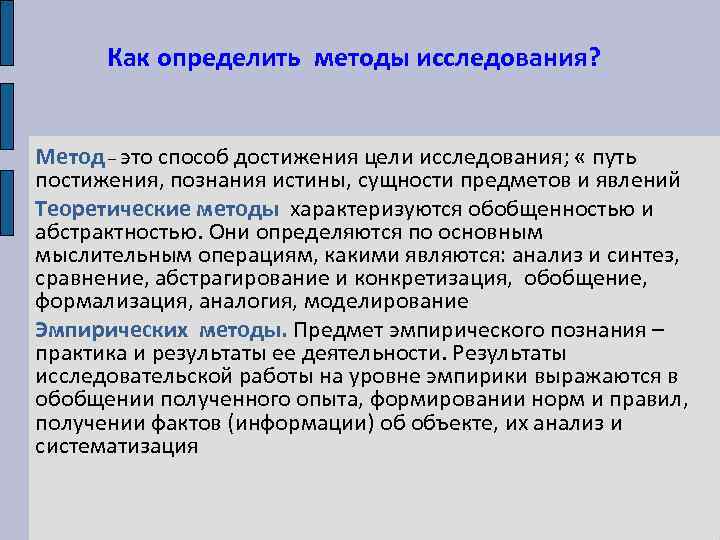 Как определить методы исследования?

Метод – это способ достижения цели исследования; « путь постижения, познания истины, сущности предметов и явлений

Теоретические методы характеризуются обобщенностью и абстрактностью. Они определяются по основным мыслительным операциям, какими являются: анализ и синтез, сравнение, абстрагирование и конкретизация, обобщение, формализация, аналогия, моделирование

Эмпирических методы. Предмет эмпирического познания – практика и результаты ее деятельности. Результаты исследовательской работы на уровне эмпирики выражаются в обобщении полученного опыта, формировании норм и правил, получении фактов (информации) об объекте, их анализ и систематизация